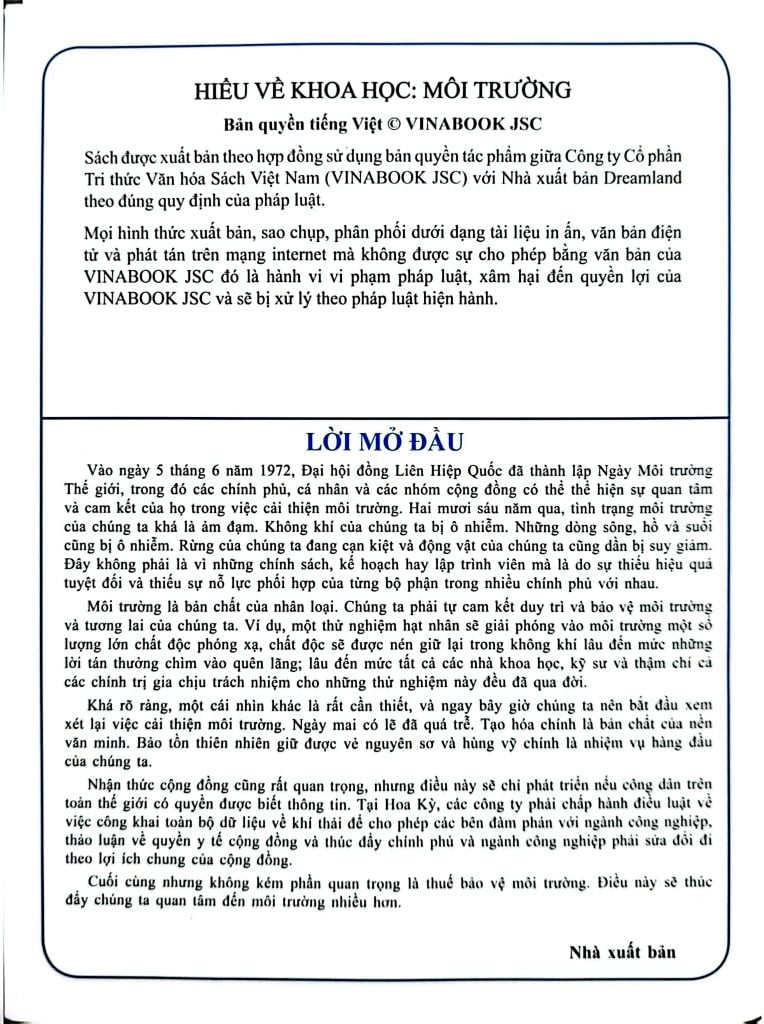 HIỂU VỀ KHOA HỌC: MÔI TRƯỜNG

Bản quyền tiếng Việt © VINABOOK JSC

Sách được xuất bản theo hợp đồng sử dụng bản quyền tác phẩm giữa Công ty Cổ phần Tri thức Văn hóa Sách Việt Nam (VINABOOK JSC) với Nhà xuất bản Dreamland theo đúng quy định của pháp luật.

Mọi hình thức xuất bản, sao chụp, phân phối dưới dạng tài liệu in ấn, văn bản điện tử và phát tán trên mạng internet mà không được sự cho phép bằng văn bản của VINABOOK JSC đó là hành vi vi phạm pháp luật, xâm hại đến quyền lợi của VINABOOK JSC và sẽ bị xử lý theo pháp luật hiện hành.

LỜI MỞ ĐẦU

Vào ngày 5 tháng 6 năm 1972, Đại hội đồng Liên Hiệp Quốc đã thành lập Ngày Môi trường Thế giới, trong đó các chính phủ, cá nhân và các nhóm cộng đồng có thể thể hiện sự quan tâm và cam kết của họ trong việc cải thiện môi trường. Hai mươi sáu năm qua, tình trạng môi trường của chúng ta khá là ảm đạm. Không khí của chúng ta bị ô nhiễm. Những dòng sông, hồ và suối cũng bị ô nhiễm. Rừng của chúng ta đang cạn kiệt và động vật của chúng ta cũng dần bị suy giảm. Đây không phải là vì những chính sách, kế hoạch hay lập trình viên mà là do sự thiếu hiệu quả tuyệt đối và thiếu sự nỗ lực phối hợp của từng bộ phận trong nhiều chính phủ với nhau.

Môi trường là bản chất của nhân loại. Chúng ta phải tự cam kết duy trì và bảo vệ môi trường và tương lai của chúng ta. Ví dụ, một thử nghiệm hạt nhân sẽ giải phóng vào môi trường một số lượng lớn chất độc phóng xạ, chất độc sẽ được nén giữ lại trong không khí lâu đến mức những lời tán thưởng chìm vào quên lãng; lâu đến mức tất cả các nhà khoa học, kỹ sư và thậm chí cả các chính trị gia chịu trách nhiệm cho những thử nghiệm này đều đã qua đời.

Khá rõ ràng, một cái nhìn khác là rất cần thiết, và ngay bây giờ chúng ta nên bắt đầu xem xét lại việc cải thiện môi trường. Ngày mai có lẽ đã quá trễ. Tạo hóa chính là bản chất của nền văn minh. Bảo tồn thiên nhiên giữ được vẻ nguyên sơ và hùng vỹ chính là nhiệm vụ hàng đầu của chúng ta.

Nhận thức cộng đồng cũng rất quan trọng, nhưng điều này sẽ chỉ phát triển nếu công dân trên toàn thế giới có quyền được biết thông tin. Tại Hoa Kỳ, các công ty phải chấp hành điều luật về việc công khai toàn bộ dữ liệu về khí thải để cho phép các bên đàm phán với ngành công nghiệp, thảo luận về quyền y tế cộng đồng và thúc đẩy chính phủ và ngành công nghiệp phải sửa đổi đi theo lợi ích chung của cộng đồng.

Cuối cùng nhưng không kém phần quan trọng là thuế bảo vệ môi trường. Điều này sẽ thúc đẩy chúng ta quan tâm đến môi trường nhiều hơn.

Nhà xuất bản